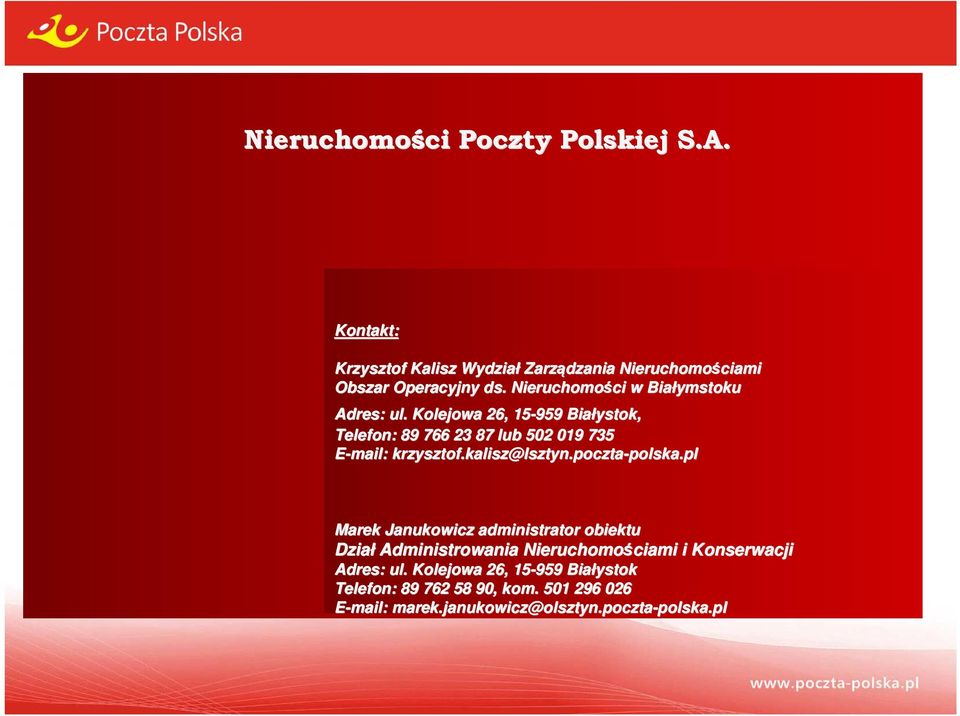 Poczta Polska

Nieruchomości Poczty Polskiej S.A.

Kontakt:

Krzysztof Kalisz Wydział Zarządzania Nieruchomościami
Obszar Operacyjny ds. Nieruchomości w Białymstoku

Adres: ul. Kolejowa 26, 15-959 Białystok,
Telefon: 89 766 23 87 lub 502 019 735
E-mail: krzysztof.kalisz@lsztyn.poczta-polska.pl

Marek Janukowicz administrator obiektu
Dział Administrowania Nieruchomościami i Konserwacji
Adres: ul. Kolejowa 26, 15-959 Białystok
Telefon: 89 762 58 90, kom. 501 296 026
E-mail: marek.janukowicz@olsztyn.poczta-polska.pl

www.poczta-polska.pl